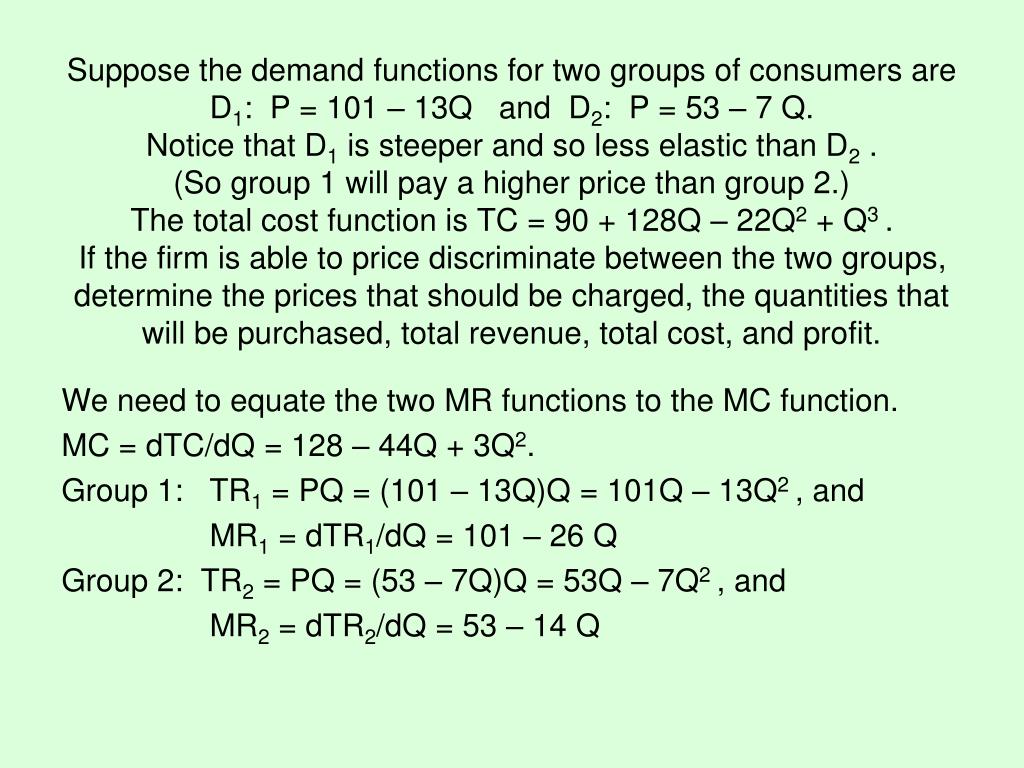 Suppose the demand functions for two groups of consumers are $D_1$: P = 101 – 13Q and $D_2$: P = 53 – 7 Q.
Notice that $D_1$ is steeper and so less elastic than $D_2$ .
(So group 1 will pay a higher price than group 2.)
The total cost function is TC = 90 + 128Q – $22Q^2$ + $Q^3$ .
If the firm is able to price discriminate between the two groups, determine the prices that should be charged, the quantities that will be purchased, total revenue, total cost, and profit.

We need to equate the two MR functions to the MC function.

MC = dTC/dQ = 128 – 44Q + $3Q^2$.

Group 1: $TR_1$ = PQ = (101 – 13Q)Q = 101Q – $13Q^2$ , and

$MR_1$ = $dTR_1$/dQ = 101 – 26 Q

Group 2: $TR_2$ = PQ = (53 – 7Q)Q = 53Q – $7Q^2$ , and

$MR_2$ = $dTR_2$/dQ = 53 – 14 Q